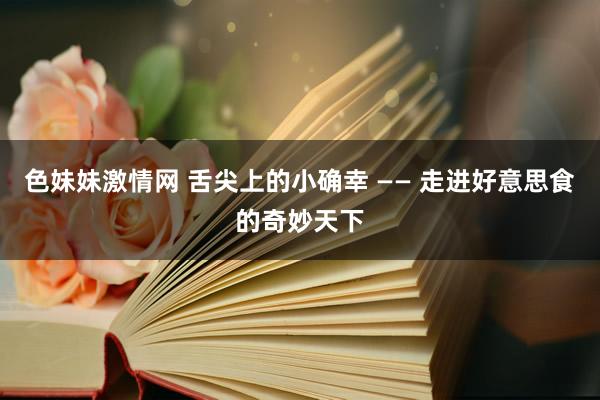 色妹妹激情网 舌尖上的小确幸 —— 走进好意思食的奇妙天下